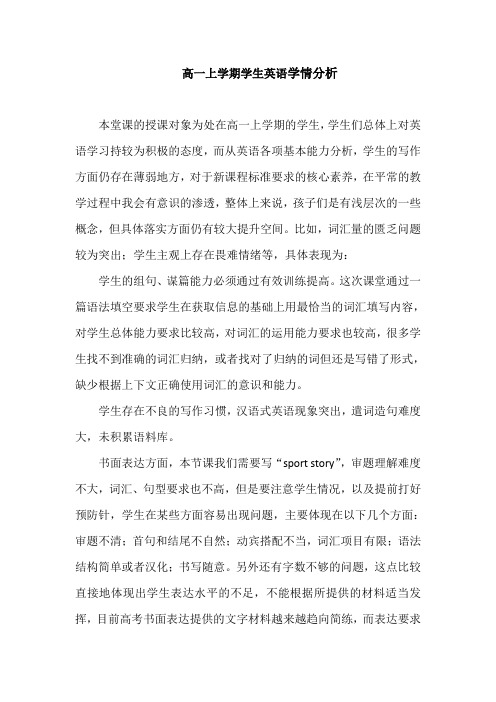 高一上学期学生英语学情分析

本堂课的授课对象为处在高一上学期的学生，学生们总体上对英语学习持较为积极的态度，而从英语各项基本能力分析，学生的写作方面仍存在薄弱地方，对于新课程标准要求的核心素养，在平常的教学过程中我会有意识的渗透，整体上来说，孩子们是有浅层次的一些概念，但具体落实方面仍有较大提升空间。比如，词汇量的匮乏问题较为突出；学生主观上存在畏难情绪等，具体表现为：

学生的组句、谋篇能力必须通过有效训练提高。这次课堂通过一篇语法填空要求学生在获取信息的基础上用最恰当的词汇填写内容，对学生总体能力要求比较高，对词汇的运用能力要求也较高，很多学生找不到准确的词汇归纳，或者找对了归纳的词但还是写错了形式，缺少根据上下文正确使用词汇的意识和能力。

学生存在不良的写作习惯，汉语式英语现象突出，遣词造句难度大，未积累语料库。

书面表达方面，本节课我们需要写“sport story”，审题理解难度不大，词汇、句型要求也不高，但是要注意学生情况，以及提前打好预防针，学生在某些方面容易出现问题，主要体现在以下几个方面：审题不清；首句和结尾不自然；动宾搭配不当，词汇项目有限；语法结构简单或者汉化；书写随意。另外还有字数不够的问题，这点比较直接地体现出学生表达水平的不足，不能根据所提供的材料适当发挥，目前高考书面表达提供的文字材料越来越趋向简练，而表达要求